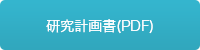 研究計画書(PDF)